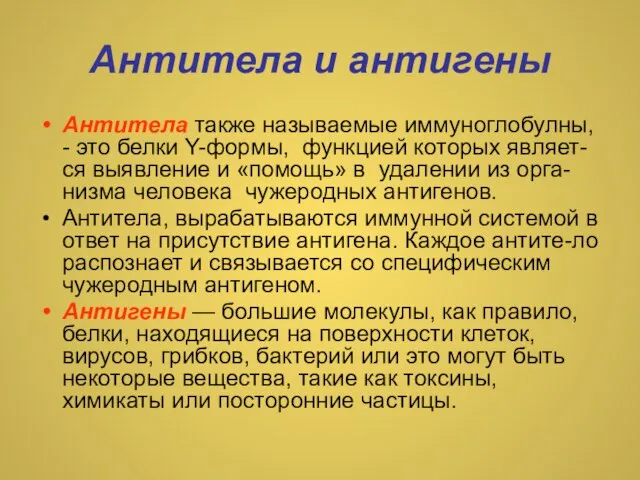 Антитела и антигены

• Антитела также называемые иммуноглобулны, - это белки Y-формы, функцией которых является выявление и «помощь» в удалении из организма человека чужеродных антигенов.
• Антитела, вырабатываются иммунной системой в ответ на присутствие антигена. Каждое антите-ло распознает и связывается со специфическим чужеродным антигеном.
• Антигены — большие молекулы, как правило, белки, находящиеся на поверхности клеток, вирусов, грибков, бактерий или это могут быть некоторые вещества, такие как токсины, химикаты или посторонние частицы.